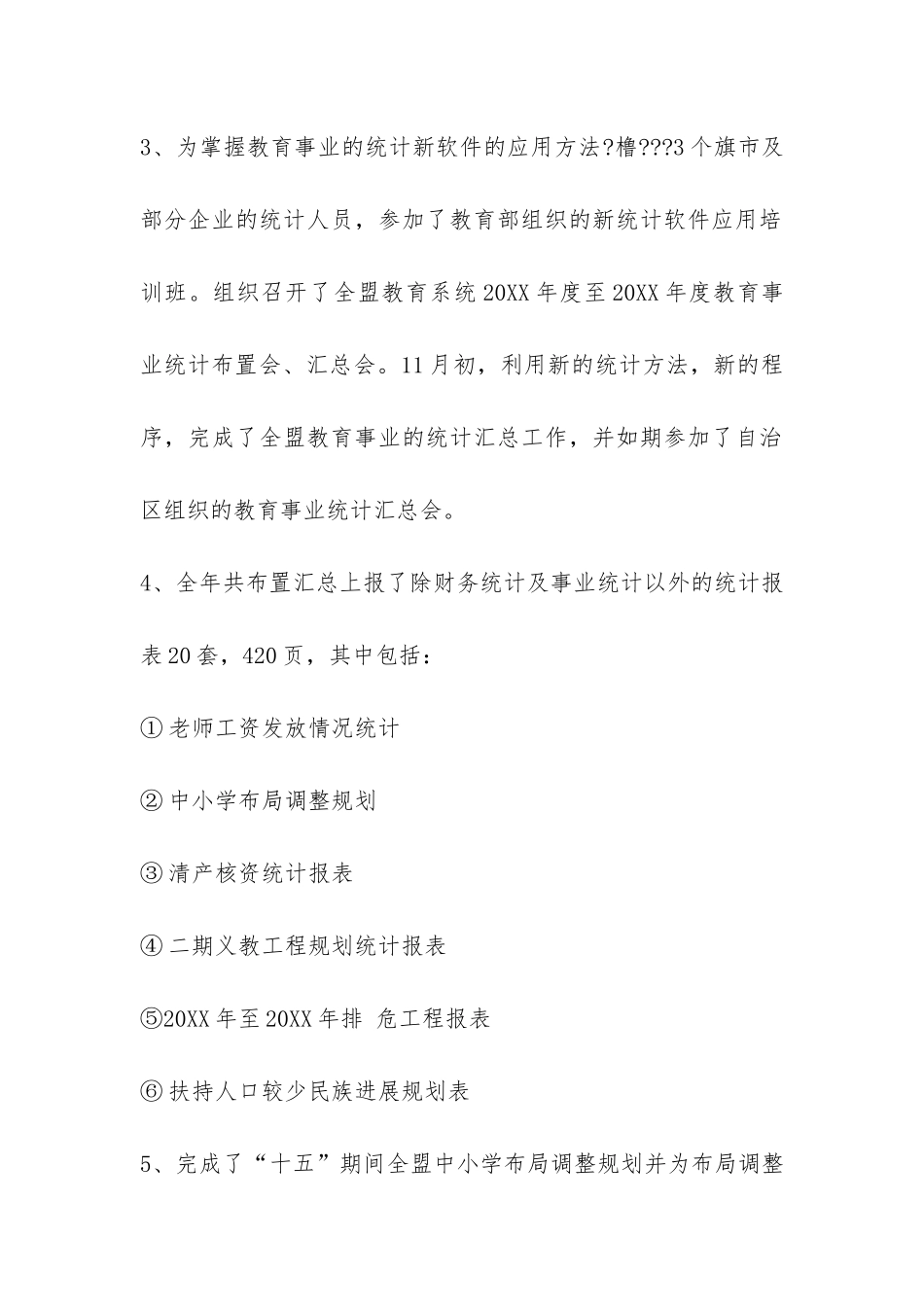 3、为掌握教育事业的统计新软件的应用方法?橹???3个旗市及部分企业的统计人员，参加了教育部组织的新统计软件应用培训班。组织召开了全盟教育系统20XX年度至20XX年度教育事业统计布置会、汇总会。11月初，利用新的统计方法，新的程序，完成了全盟教育事业的统计汇总工作，并如期参加了自治区组织的教育事业统计汇总会。

4、全年共布置汇总上报了除财务统计及事业统计以外的统计报表20套，420页，其中包括：

①老师工资发放情况统计

②中小学布局调整规划

③清产核资统计报表

④二期义教工程规划统计报表

⑤20XX年至20XX年排 危工程报表

⑥扶持人口较少民族进展规划表

5、完成了“十五”期间全盟中小学布局调整规划并为布局调整